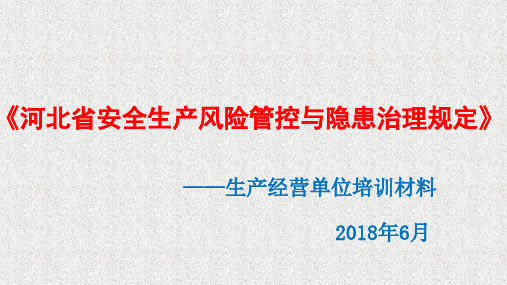 《河北省安全生产风险管控与隐患治理规定》

——生产经营单位培训材料

2018年6月